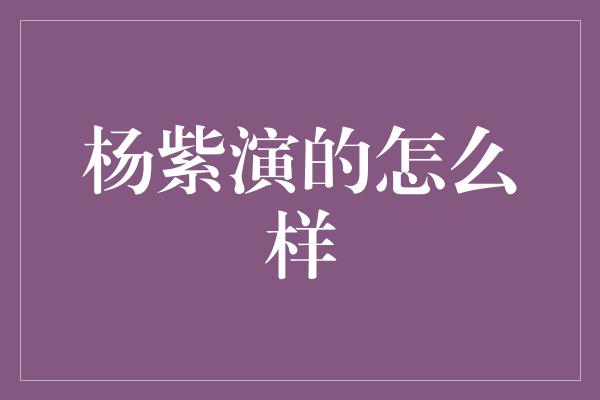 杨紫演的怎么样